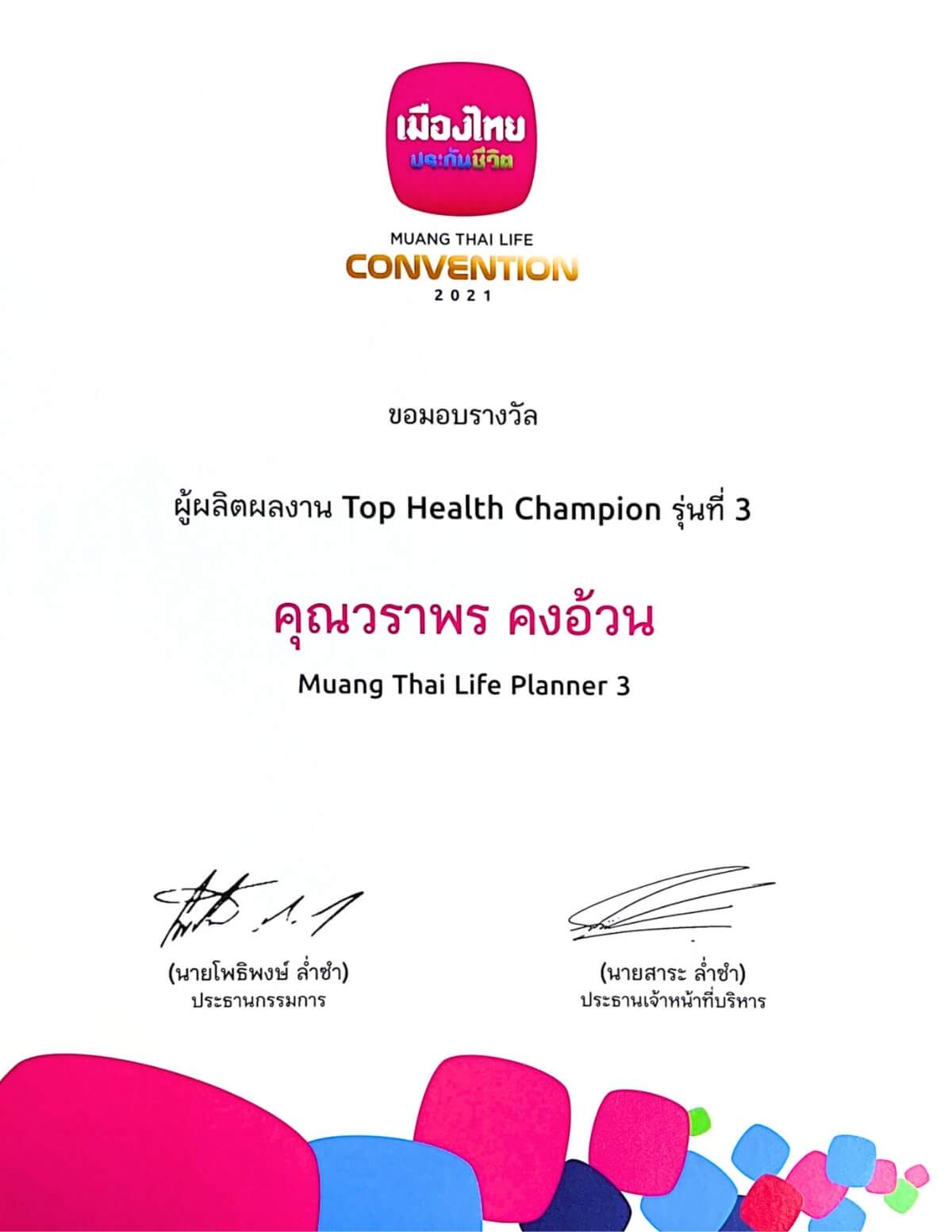 เมืองไทย
ประกันชีวิต

MUANG THAI LIFE
CONVENTION
2021

ขอมอบรางวัล

ผู้ผลิตผลงาน Top Health Champion รุ่นที่ 3

คุณวราพร คงอ้วน

Muang Thai Life Planner 3

(นายโพธิพงษ์ ล่ำซำ)
ประธานกรรมการ

(นายสาระ ล่ำซำ)
ประธานเจ้าหน้าที่บริหาร